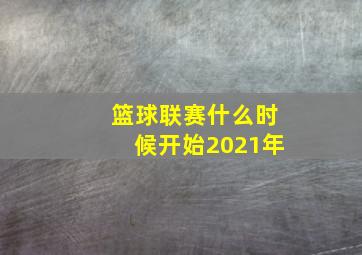 篮球联赛什么时候开始2021年